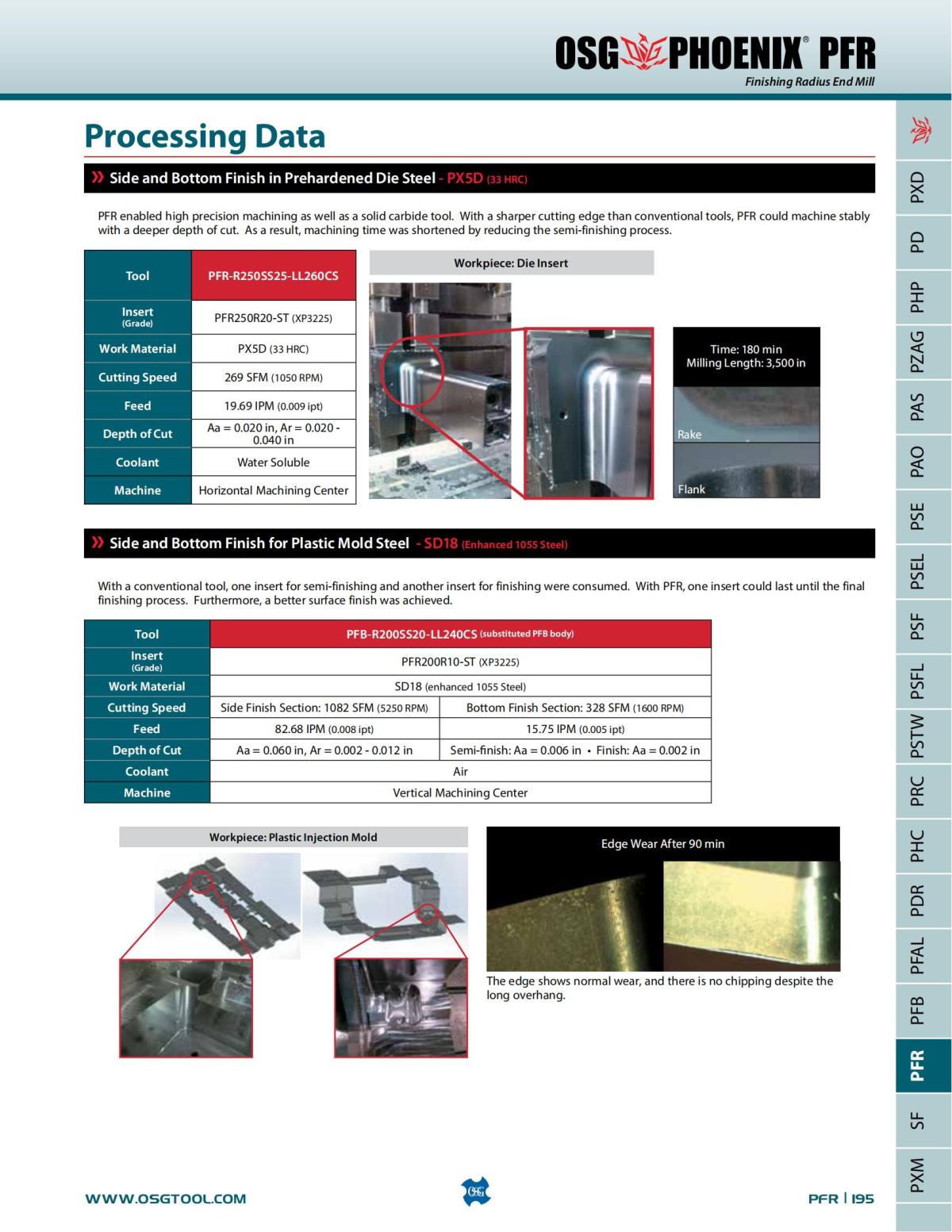 OSG PHOENIX® PFR
Finishing Radius End Mill

Processing Data

» Side and Bottom Finish in Prehardened Die Steel - PX5D (33 HRC)

PFR enabled high precision machining as well as a solid carbide tool. With a sharper cutting edge than conventional tools, PFR could machine stably with a deeper depth of cut. As a result, machining time was shortened by reducing the semi-finishing process.

| Tool | PFR-R250SS25-LL260CS |
|---|---|
| Insert (Grade) | PFR250R20-ST (XP3225) |
| Work Material | PX5D (33 HRC) |
| Cutting Speed | 269 SFM (1050 RPM) |
| Feed | 19.69 IPM (0.009 ipt) |
| Depth of Cut | Aa = 0.020 in, Ar = 0.020 - 0.040 in |
| Coolant | Water Soluble |
| Machine | Horizontal Machining Center |

Workpiece: Die Insert

Time: 180 min
Milling Length: 3,500 in

Rake

Flank

» Side and Bottom Finish for Plastic Mold Steel - SD18 (Enhanced 1055 Steel)

With a conventional tool, one insert for semi-finishing and another insert for finishing were consumed. With PFR, one insert could last until the final finishing process. Furthermore, a better surface finish was achieved.

| Tool | PFB-R200SS20-LL240CS (substituted PFB body) | |
|---|---|---|
| Insert (Grade) | PFR200R10-ST (XP3225) | |
| Work Material | SD18 (enhanced 1055 Steel) | |
| Cutting Speed | Side Finish Section: 1082 SFM (5250 RPM) | Bottom Finish Section: 328 SFM (1600 RPM) |
| Feed | 82.68 IPM (0.008 ipt) | 15.75 IPM (0.005 ipt) |
| Depth of Cut | Aa = 0.060 in, Ar = 0.002 - 0.012 in | Semi-finish: Aa = 0.006 in • Finish: Aa = 0.002 in |
| Coolant | Air | |
| Machine | Vertical Machining Center | |

Workpiece: Plastic Injection Mold

Edge Wear After 90 min

The edge shows normal wear, and there is no chipping despite the long overhang.

PXD
PD
PHP
PZAG
PAS
PAO
PSE
PSEL
PSF
PSFL
PSTW
PRC
PHC
PDR
PFAL
PFB
PFR
SF
PXM

WWW.OSGTOOL.COM

OSG

PFR | 195